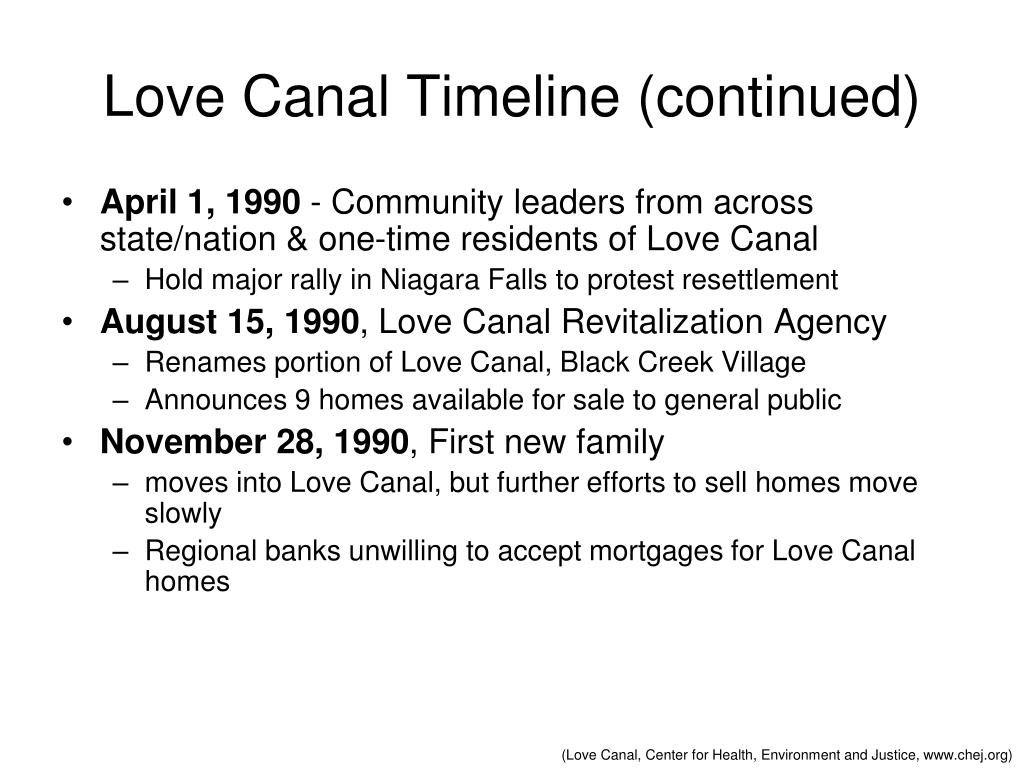 Love Canal Timeline (continued)

• April 1, 1990 - Community leaders from across state/nation & one-time residents of Love Canal
– Hold major rally in Niagara Falls to protest resettlement
• August 15, 1990, Love Canal Revitalization Agency
– Renames portion of Love Canal, Black Creek Village
– Announces 9 homes available for sale to general public
• November 28, 1990, First new family
– moves into Love Canal, but further efforts to sell homes move slowly
– Regional banks unwilling to accept mortgages for Love Canal homes

(Love Canal, Center for Health, Environment and Justice, www.chej.org)